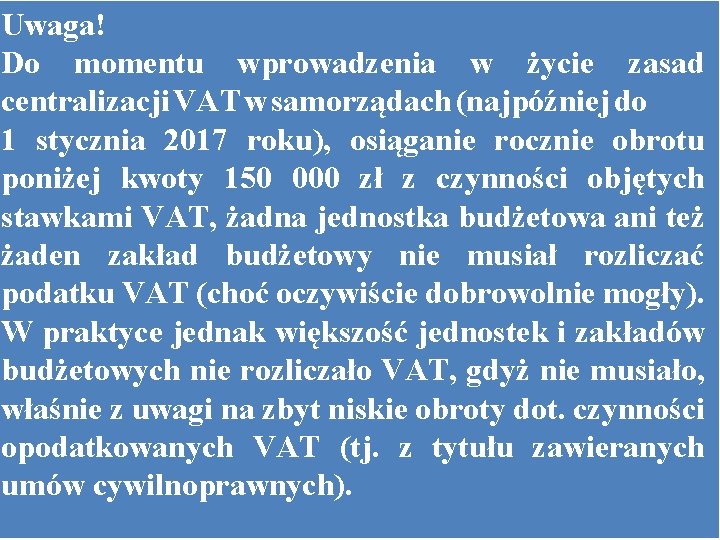 Uwaga!
Do momentu wprowadzenia w życie zasad centralizacji VAT w samorządach (najpóźniej do 1 stycznia 2017 roku), osiąganie rocznie obrotu poniżej kwoty 150 000 zł z czynności objętych stawkami VAT, żadna jednostka budżetowa ani też żaden zakład budżetowy nie musiał rozliczać podatku VAT (choć oczywiście dobrowolnie mogły). W praktyce jednak większość jednostek i zakładów budżetowych nie rozliczało VAT, gdyż nie musiało, właśnie z uwagi na zbyt niskie obroty dot. czynności opodatkowanych VAT (tj. z tytułu zawieranych umów cywilnoprawnych).